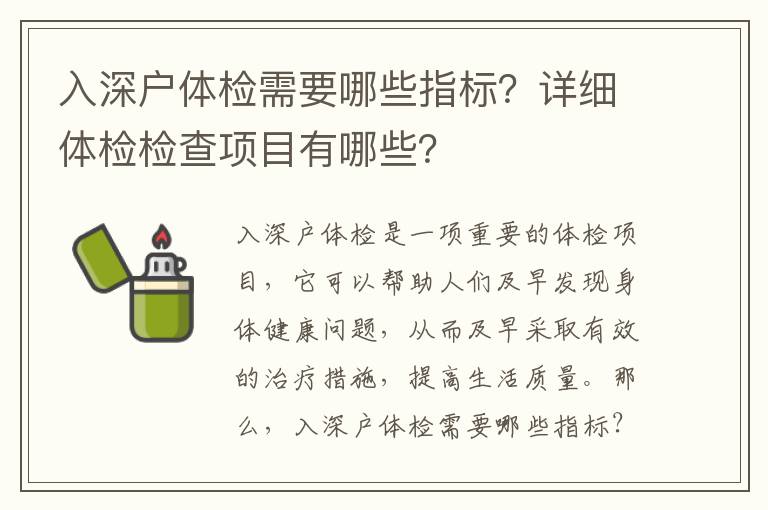 入深户体检需要哪些指标？详细体检检查项目有哪些?

入深户体检是一项重要的体检项目，它可以帮助人们及早发现身体健康问题，从而及早采取有效的治疗措施，提高生活质量。那么，入深户体检需要哪些指标？